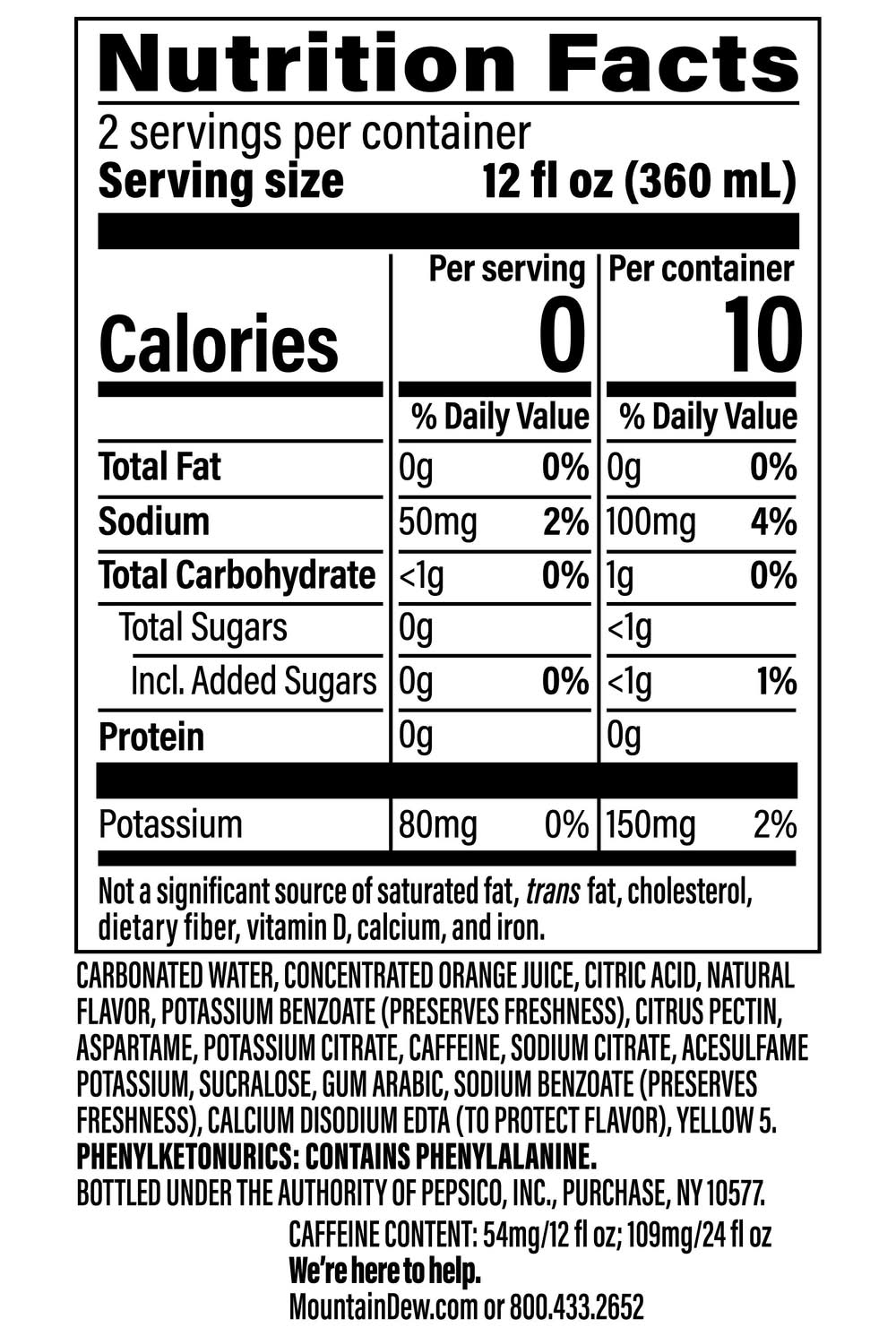 Nutrition Facts

2 servings per container
Serving size 12 fl oz (360 mL)

| | Per serving | | Per container | |
|---|---|---|---|---|
| Calories | 0 | | 10 | |
| | % Daily Value | | % Daily Value | |
| Total Fat | 0g | 0% | 0g | 0% |
| Sodium | 50mg | 2% | 100mg | 4% |
| Total Carbohydrate | <1g | 0% | 1g | 0% |
| Total Sugars | 0g | | <1g | |
| Incl. Added Sugars | 0g | 0% | <1g | 1% |
| Protein | 0g | | 0g | |
| Potassium | 80mg | 0% | 150mg | 2% |

Not a significant source of saturated fat, trans fat, cholesterol, dietary fiber, vitamin D, calcium, and iron.

CARBONATED WATER, CONCENTRATED ORANGE JUICE, CITRIC ACID, NATURAL FLAVOR, POTASSIUM BENZOATE (PRESERVES FRESHNESS), CITRUS PECTIN, ASPARTAME, POTASSIUM CITRATE, CAFFEINE, SODIUM CITRATE, ACESULFAME POTASSIUM, SUCRALOSE, GUM ARABIC, SODIUM BENZOATE (PRESERVES FRESHNESS), CALCIUM DISODIUM EDTA (TO PROTECT FLAVOR), YELLOW 5.
PHENYLKETONURICS: CONTAINS PHENYLALANINE.
BOTTLED UNDER THE AUTHORITY OF PEPSICO, INC., PURCHASE, NY 10577.

CAFFEINE CONTENT: 54mg/12 fl oz; 109mg/24 fl oz
We're here to help.
MountainDew.com or 800.433.2652